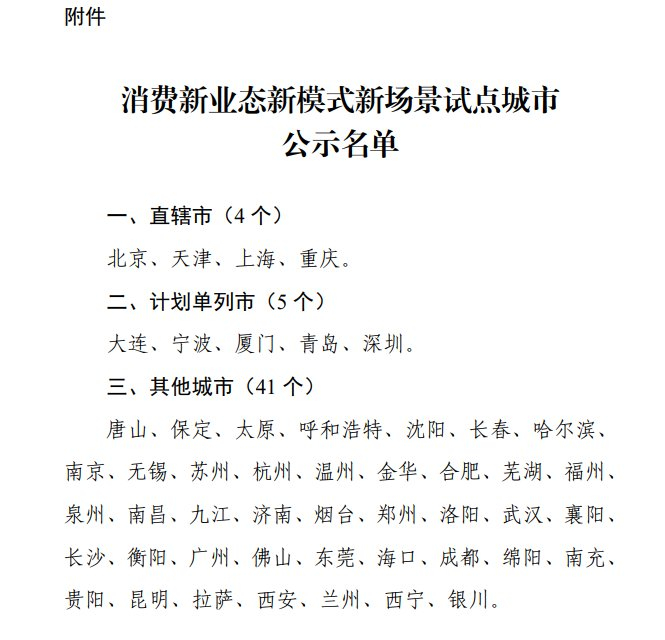 附件

消费新业态新模式新场景试点城市
公示名单

一、直辖市（4个）

北京、天津、上海、重庆。

二、计划单列市（5个）

大连、宁波、厦门、青岛、深圳。

三、其他城市（41个）

唐山、保定、太原、呼和浩特、沈阳、长春、哈尔滨、南京、无锡、苏州、杭州、温州、金华、合肥、芜湖、福州、泉州、南昌、九江、济南、烟台、郑州、洛阳、武汉、襄阳、长沙、衡阳、广州、佛山、东莞、海口、成都、绵阳、南充、贵阳、昆明、拉萨、西安、兰州、西宁、银川。